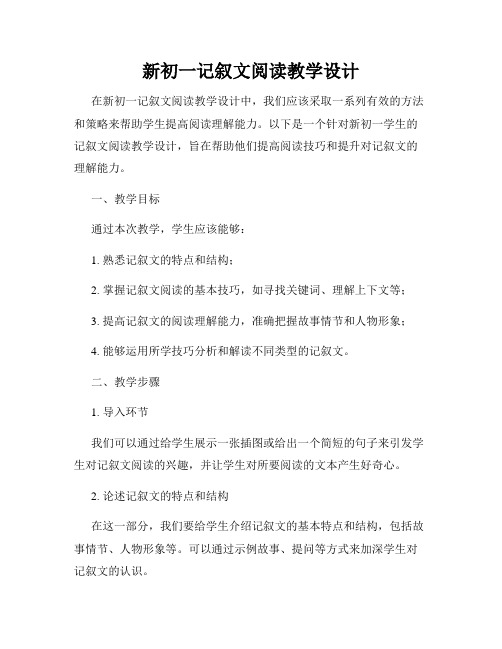 新初一记叙文阅读教学设计

在新初一记叙文阅读教学设计中，我们应该采取一系列有效的方法和策略来帮助学生提高阅读理解能力。以下是一个针对新初一学生的记叙文阅读教学设计，旨在帮助他们提高阅读技巧和提升对记叙文的理解能力。

一、教学目标

通过本次教学，学生应该能够：

1. 熟悉记叙文的特点和结构；

2. 掌握记叙文阅读的基本技巧，如寻找关键词、理解上下文等；

3. 提高记叙文的阅读理解能力，准确把握故事情节和人物形象；

4. 能够运用所学技巧分析和解读不同类型的记叙文。

二、教学步骤

1. 导入环节

我们可以通过给学生展示一张插图或给出一个简短的句子来引发学生对记叙文阅读的兴趣，并让学生对所要阅读的文本产生好奇心。

2. 论述记叙文的特点和结构

在这一部分，我们要给学生介绍记叙文的基本特点和结构，包括故事情节、人物形象等。可以通过示例故事、提问等方式来加深学生对记叙文的认识。